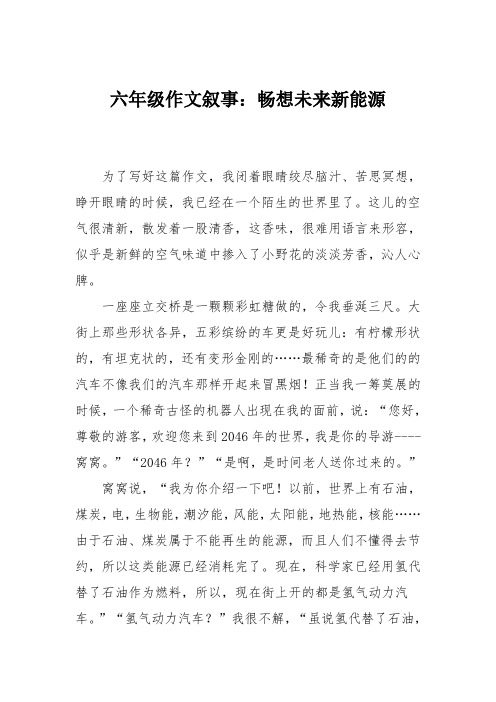 六年级作文叙事：畅想未来新能源

为了写好这篇作文，我闭着眼睛绞尽脑汁、苦思冥想，睁开眼睛的时候，我已经在一个陌生的世界里了。这儿的空气很清新，散发着一股清香，这香味，很难用语言来形容，似乎是新鲜的空气味道中掺入了小野花的淡淡芳香，沁人心脾。

一座座立交桥是一颗颗彩虹糖做的，令我垂涎三尺。大街上那些形状各异，五彩缤纷的车更是好玩儿：有柠檬形状的，有坦克状的，还有变形金刚的……最稀奇的是他们的的汽车不像我们的汽车那样开起来冒黑烟！正当我一筹莫展的时候，一个稀奇古怪的机器人出现在我的面前，说：“您好，尊敬的游客，欢迎您来到2046年的世界，我是你的导游----窝窝。”“2046年？”“是啊，是时间老人送你过来的。”

窝窝说，“我为你介绍一下吧！以前，世界上有石油，煤炭，电，生物能，潮汐能，风能，太阳能，地热能，核能……由于石油、煤炭属于不能再生的能源，而且人们不懂得去节约，所以这类能源已经消耗完了。现在，科学家已经用氢代替了石油作为燃料，所以，现在街上开的都是氢气动力汽车。”“氢气动力汽车？”我很不解，“虽说氢代替了石油，